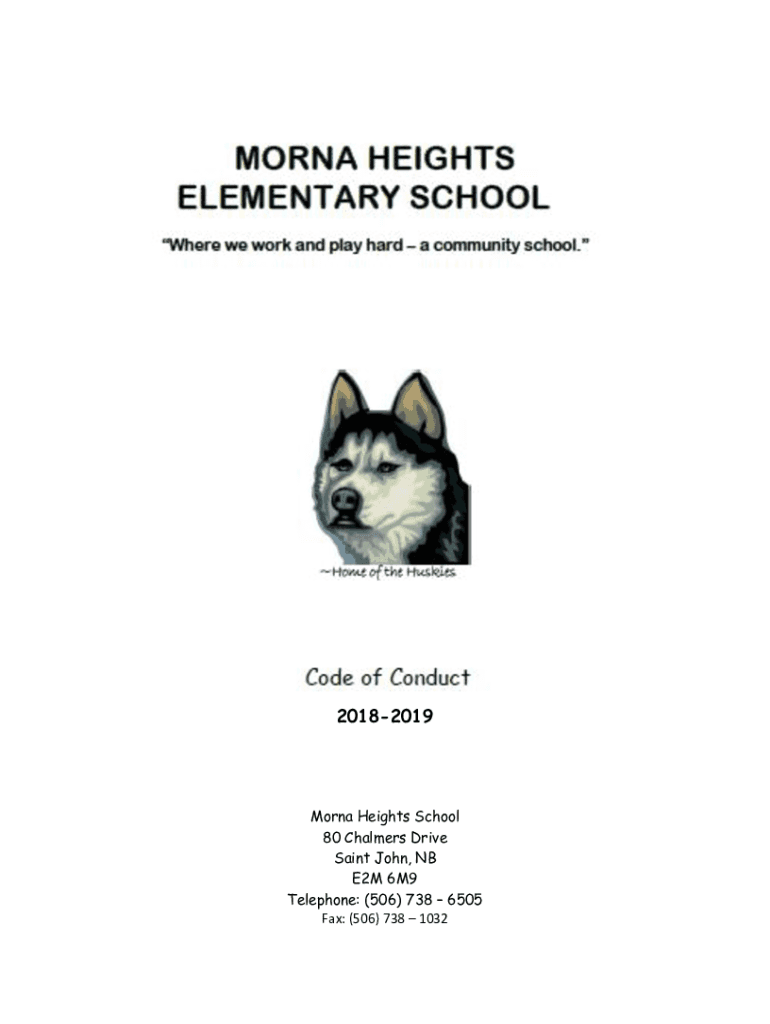 MORNA HEIGHTS
ELEMENTARY SCHOOL

"Where we work and play hard – a community school."

~Home of the Huskies

Code of Conduct

2018-2019

Morna Heights School
80 Chalmers Drive
Saint John, NB
E2M 6M9
Telephone: (506) 738 – 6505
Fax: (506) 738 – 1032